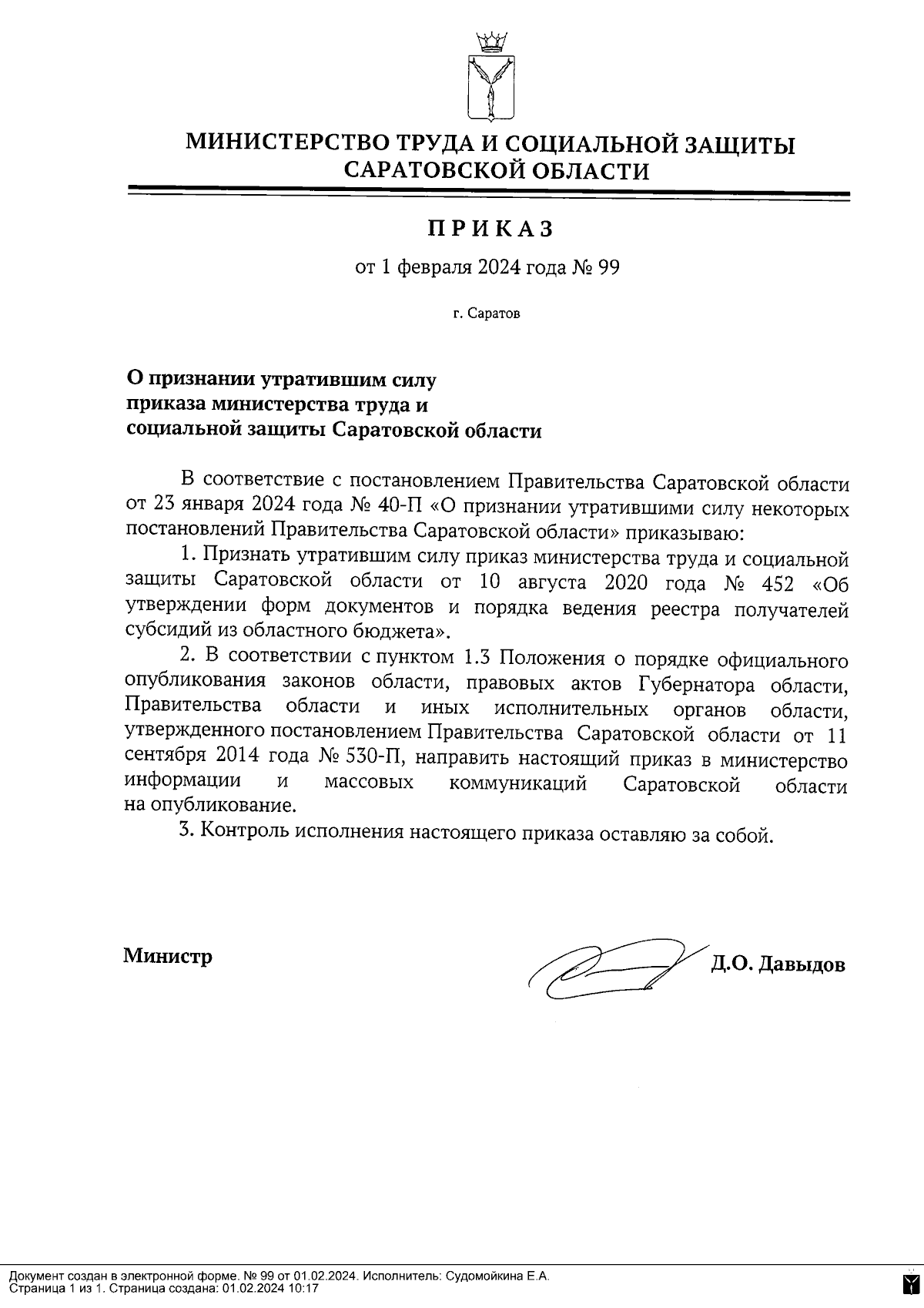 МИНИСТЕРСТВО ТРУДА И СОЦИАЛЬНОЙ ЗАЩИТЫ САРАТОВСКОЙ ОБЛАСТИ

ПРИКАЗ

от 1 февраля 2024 года № 99

г. Саратов

О признании утратившим силу приказа министерства труда и социальной защиты Саратовской области

В соответствие с постановлением Правительства Саратовской области от 23 января 2024 года № 40-П «О признании утратившими силу некоторых постановлений Правительства Саратовской области» приказываю:

1. Признать утратившим силу приказ министерства труда и социальной защиты Саратовской области от 10 августа 2020 года № 452 «Об утверждении форм документов и порядка ведения реестра получателей субсидий из областного бюджета».

2. В соответствии с пунктом 1.3 Положения о порядке официального опубликования законов области, правовых актов Губернатора области, Правительства области и иных исполнительных органов области, утвержденного постановлением Правительства Саратовской области от 11 сентября 2014 года № 530-П, направить настоящий приказ в министерство информации и массовых коммуникаций Саратовской области на опубликование.

3. Контроль исполнения настоящего приказа оставляю за собой.

Министр Д.О. Давыдов

Документ создан в электронной форме. № 99 от 01.02.2024. Исполнитель: Судомойкина Е.А.
Страница 1 из 1. Страница создана: 01.02.2024 10:17